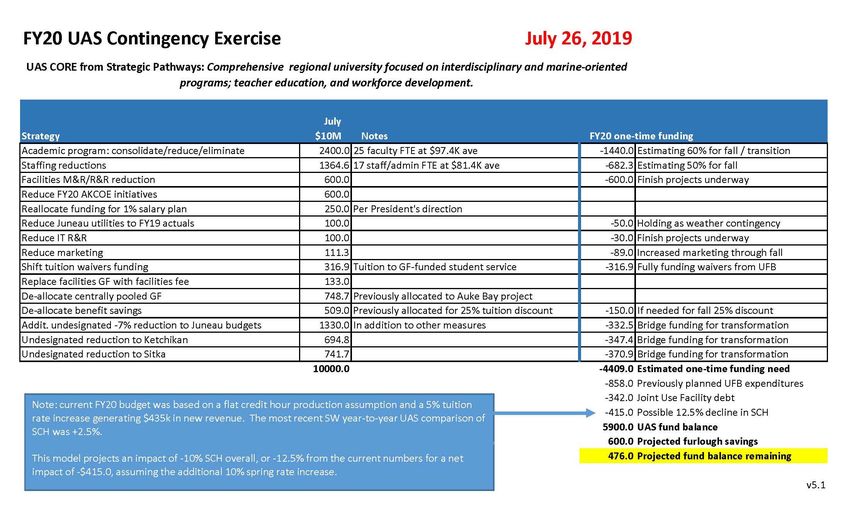 FY20 UAS Contingency Exercise

July 26, 2019

UAS CORE from Strategic Pathways: Comprehensive regional university focused on interdisciplinary and marine-oriented programs; teacher education, and workforce development.

| Strategy | July $10M | Notes | FY20 one-time funding | |
|---|---|---|---|---|
| Academic program: consolidate/reduce/eliminate | 2400.0 | 25 faculty FTE at $97.4K ave | -1440.0 | Estimating 60% for fall / transition |
| Staffing reductions | 1364.6 | 17 staff/admin FTE at $81.4K ave | -682.3 | Estimating 50% for fall |
| Facilities M&R/R&R reduction | 600.0 | | -600.0 | Finish projects underway |
| Reduce FY20 AKCOE initiatives | 600.0 | | | |
| Reallocate funding for 1% salary plan | 250.0 | Per President's direction | | |
| Reduce Juneau utilities to FY19 actuals | 100.0 | | -50.0 | Holding as weather contingency |
| Reduce IT R&R | 100.0 | | -30.0 | Finish projects underway |
| Reduce marketing | 111.3 | | -89.0 | Increased marketing through fall |
| Shift tuition waivers funding | 316.9 | Tuition to GF-funded student service | -316.9 | Fully funding waivers from UFB |
| Replace facilities GF with facilities fee | 133.0 | | | |
| De-allocate centrally pooled GF | 748.7 | Previously allocated to Auke Bay project | | |
| De-allocate benefit savings | 509.0 | Previously allocated for 25% tuition discount | -150.0 | If needed for fall 25% discount |
| Addit. undesignated -7% reduction to Juneau budgets | 1330.0 | In addition to other measures | -332.5 | Bridge funding for transformation |
| Undesignated reduction to Ketchikan | 694.8 | | -347.4 | Bridge funding for transformation |
| Undesignated reduction to Sitka | 741.7 | | -370.9 | Bridge funding for transformation |
| | 10000.0 | | -4409.0 | Estimated one-time funding need |
| | | | -858.0 | Previously planned UFB expenditures |
| | | | -342.0 | Joint Use Facility debt |
| | | | -415.0 | Possible 12.5% decline in SCH |
| | | | 5900.0 | UAS fund balance |
| | | | 600.0 | Projected furlough savings |
| | | | 476.0 | Projected fund balance remaining |

Note: current FY20 budget was based on a flat credit hour production assumption and a 5% tuition rate increase generating $435k in new revenue. The most recent SW year-to-year UAS comparison of SCH was +2.5%.

This model projects an impact of -10% SCH overall, or -12.5% from the current numbers for a net impact of -$415.0, assuming the additional 10% spring rate increase.

v5.1